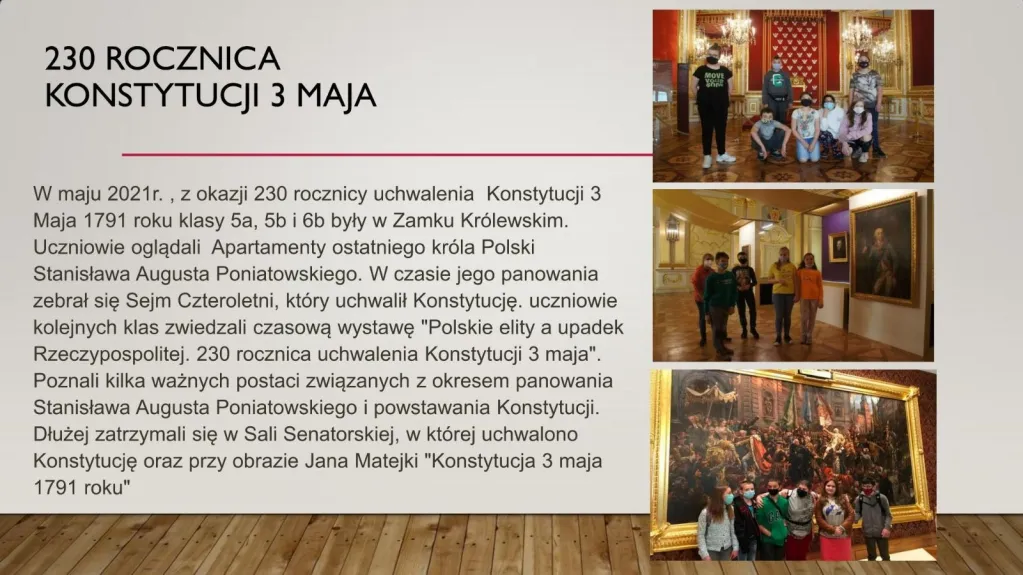 230 ROCZNICA
KONSTYTUCJI 3 MAJA

W maju 2021r. , z okazji 230 rocznicy uchwalenia Konstytucji 3 Maja 1791 roku klasy 5a, 5b i 6b były w Zamku Królewskim. Uczniowie oglądali Apartamenty ostatniego króla Polski Stanisława Augusta Poniatowskiego. W czasie jego panowania zebrał się Sejm Czteroletni, który uchwalił Konstytucję. uczniowie kolejnych klas zwiedzali czasową wystawę "Polskie elity a upadek Rzeczypospolitej. 230 rocznica uchwalenia Konstytucji 3 maja". Poznali kilka ważnych postaci związanych z okresem panowania Stanisława Augusta Poniatowskiego i powstawania Konstytucji. Dłużej zatrzymali się w Sali Senatorskiej, w której uchwalono Konstytucję oraz przy obrazie Jana Matejki "Konstytucja 3 maja 1791 roku"